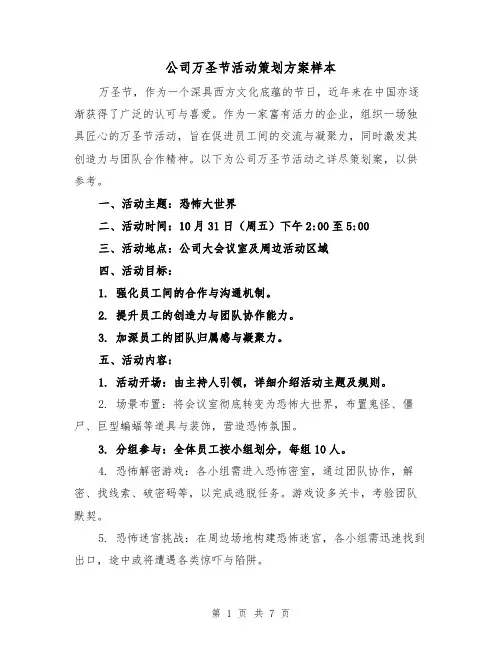 公司万圣节活动策划方案样本

万圣节，作为一个深具西方文化底蕴的节日，近年来在中国亦逐渐获得了广泛的认可与喜爱。作为一家富有活力的企业，组织一场独具匠心的万圣节活动，旨在促进员工间的交流与凝聚力，同时激发其创造力与团队合作精神。以下为公司万圣节活动之详尽策划案，以供参考。

一、活动主题：恐怖大世界

二、活动时间：10月31日（周五）下午2:00至5:00

三、活动地点：公司大会议室及周边活动区域

四、活动目标：

1. 强化员工间的合作与沟通机制。

2. 提升员工的创造力与团队协作能力。

3. 加深员工的团队归属感与凝聚力。

五、活动内容：

1. 活动开场：由主持人引领，详细介绍活动主题及规则。

2. 场景布置：将会议室彻底转变为恐怖大世界，布置鬼怪、僵尸、巨型蝙蝠等道具与装饰，营造恐怖氛围。

3. 分组参与：全体员工按小组划分，每组10人。

4. 恐怖解密游戏：各小组需进入恐怖密室，通过团队协作，解密、找线索、破密码等，以完成逃脱任务。游戏设多关卡，考验团队默契。

5. 恐怖迷宫挑战：在周边场地构建恐怖迷宫，各小组需迅速找到出口，途中或将遭遇各类惊吓与陷阱。

第 1 页 共 7 页